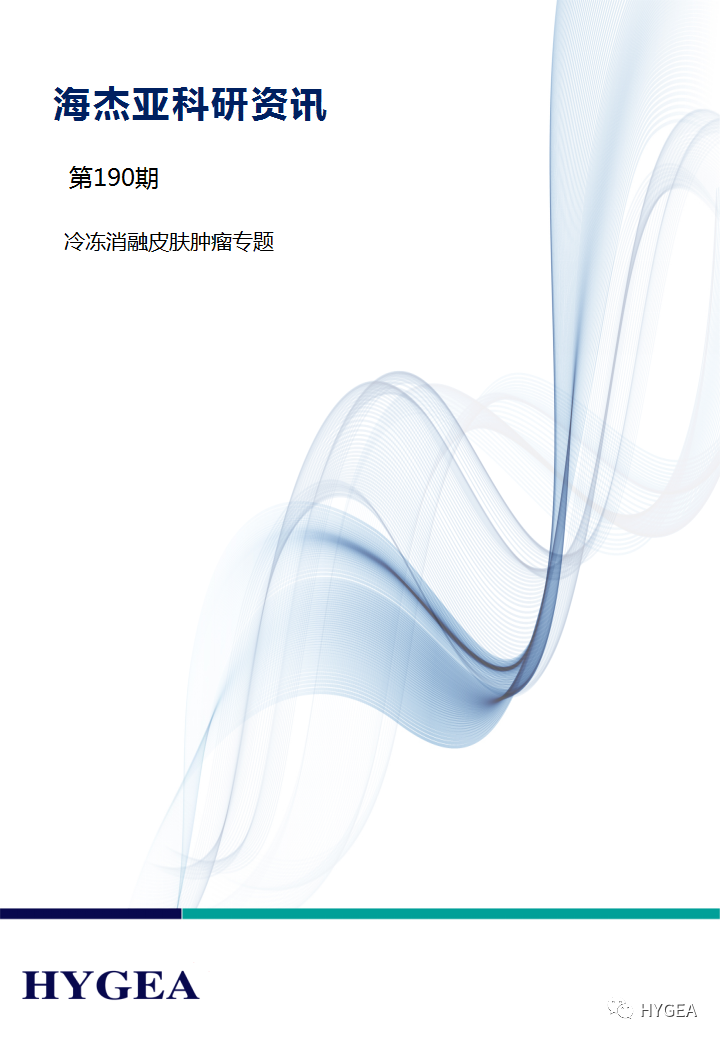 海杰亚科研资讯

第190期

冷冻消融皮肤肿瘤专题

HYGEA

HYGEA